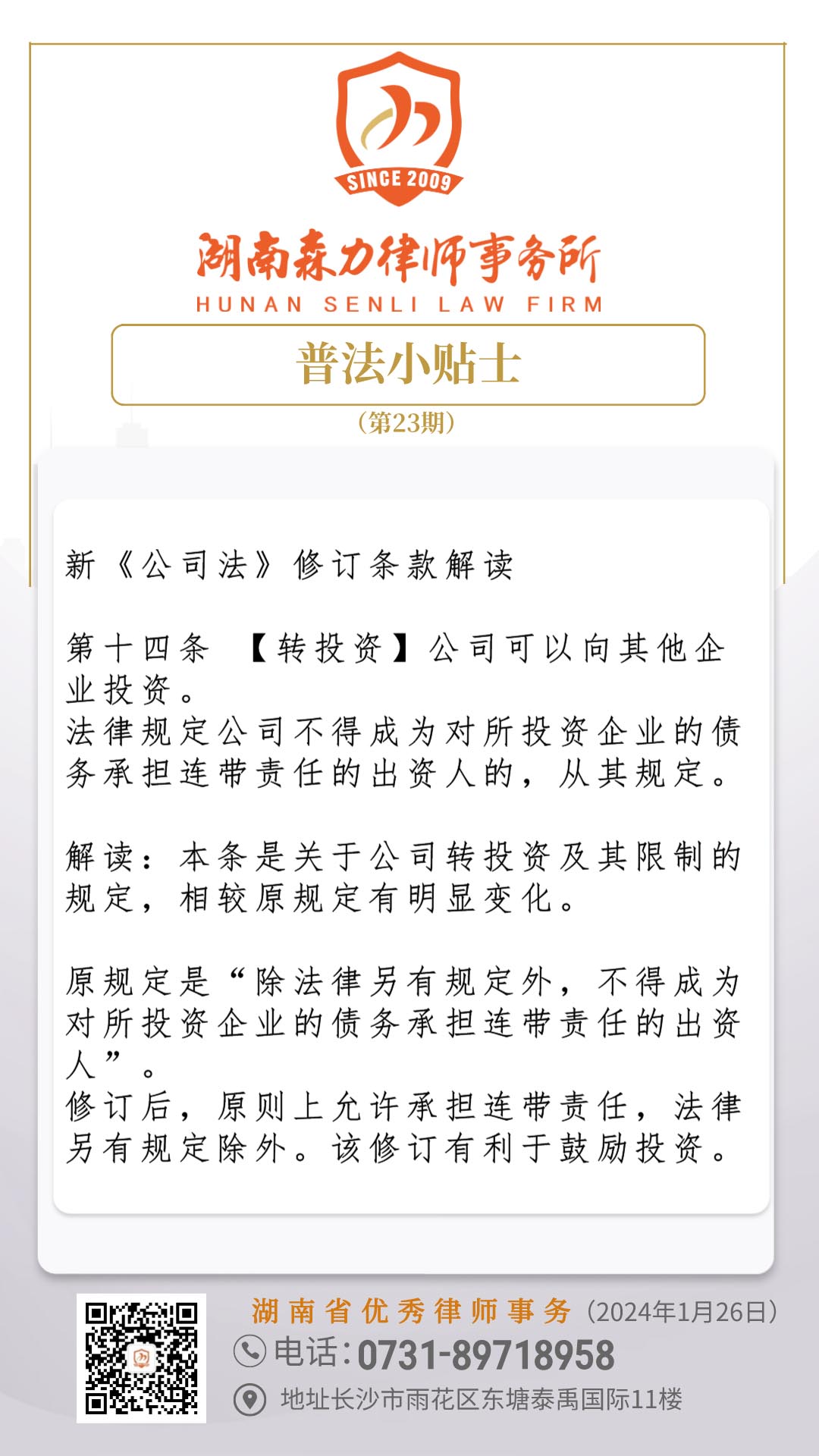 SINCE 2009

湖南森力律师事务所
HUNAN SENLI LAW FIRM

普法小贴士
（第23期）

新《公司法》修订条款解读

第十四条 【转投资】公司可以向其他企业投资。
法律规定公司不得成为对所投资企业的债务承担连带责任的出资人的，从其规定。

解读：本条是关于公司转投资及其限制的规定，相较原规定有明显变化。

原规定是“除法律另有规定外，不得成为对所投资企业的债务承担连带责任的出资人”。
修订后，原则上允许承担连带责任，法律另有规定除外。该修订有利于鼓励投资。

湖南省优秀律师事务（2024年1月26日）
电话:0731-89718958
地址长沙市雨花区东塘泰禹国际11楼